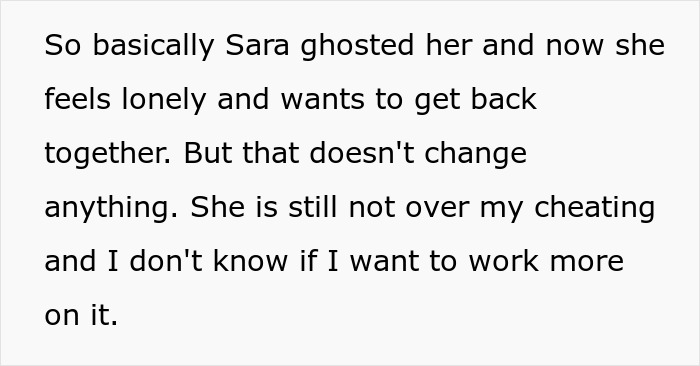 So basically Sara ghosted her and now she feels lonely and wants to get back together. But that doesn't change anything. She is still not over my cheating and I don't know if I want to work more on it.